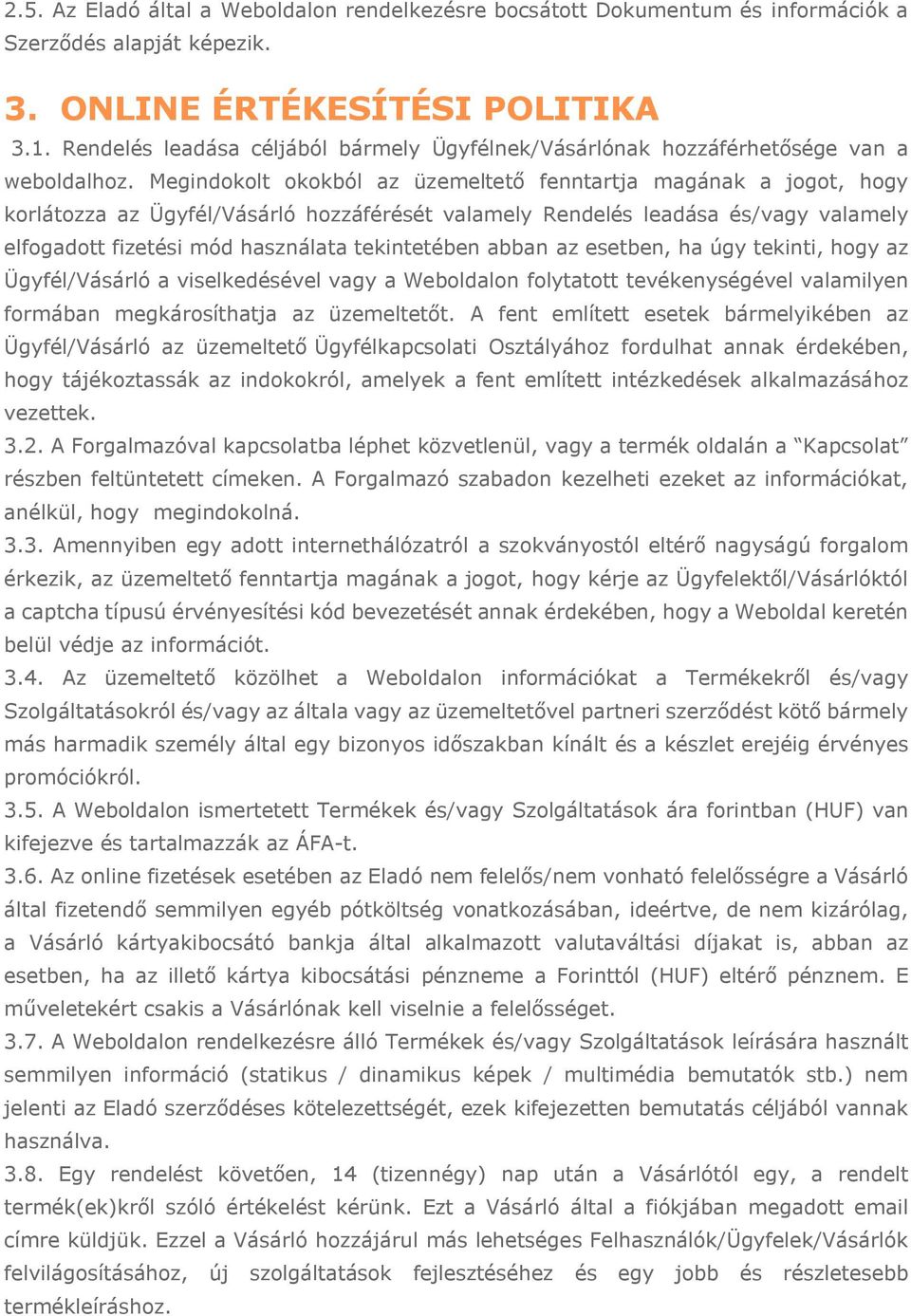 2.5. Az Eladó által a Weboldalon rendelkezésre bocsátott Dokumentum és információk a Szerződés alapját képezik.

3. ONLINE ÉRTÉKESÍTÉSI POLITIKA

3.1. Rendelés leadása céljából bármely Ügyfélnek/Vásárlónak hozzáférhetősége van a weboldalhoz. Megindokolt okokból az üzemeltető fenntartja magának a jogot, hogy korlátozza az Ügyfél/Vásárló hozzáférését valamely Rendelés leadása és/vagy valamely elfogadott fizetési mód használata tekintetében abban az esetben, ha úgy tekinti, hogy az Ügyfél/Vásárló a viselkedésével vagy a Weboldalon folytatott tevékenységével valamilyen formában megkárosíthatja az üzemeltetőt. A fent említett esetek bármelyikében az Ügyfél/Vásárló az üzemeltető Ügyfélkapcsolati Osztályához fordulhat annak érdekében, hogy tájékoztassák az indokokról, amelyek a fent említett intézkedések alkalmazásához vezettek.

3.2. A Forgalmazóval kapcsolatba léphet közvetlenül, vagy a termék oldalán a “Kapcsolat” részben feltüntetett címeken. A Forgalmazó szabadon kezelheti ezeket az információkat, anélkül, hogy megindokolná.

3.3. Amennyiben egy adott internethálózatról a szokványostól eltérő nagyságú forgalom érkezik, az üzemeltető fenntartja magának a jogot, hogy kérje az Ügyfelektől/Vásárlóktól a captcha típusú érvényesítési kód bevezetését annak érdekében, hogy a Weboldal keretén belül védje az információt.

3.4. Az üzemeltető közölhet a Weboldalon információkat a Termékekről és/vagy Szolgáltatásokról és/vagy az általa vagy az üzemeltetővel partneri szerződést kötő bármely más harmadik személy által egy bizonyos időszakban kínált és a készlet erejéig érvényes promóciókról.

3.5. A Weboldalon ismertetett Termékek és/vagy Szolgáltatások ára forintban (HUF) van kifejezve és tartalmazzák az ÁFA-t.

3.6. Az online fizetések esetében az Eladó nem felelős/nem vonható felelősségre a Vásárló által fizetendő semmilyen egyéb pótköltség vonatkozásában, ideértve, de nem kizárólag, a Vásárló kártyakibocsátó bankja által alkalmazott valutaváltási díjakat is, abban az esetben, ha az illető kártya kibocsátási pénzneme a Forinttól (HUF) eltérő pénznem. E műveletekért csakis a Vásárlónak kell viselnie a felelősséget.

3.7. A Weboldalon rendelkezésre álló Termékek és/vagy Szolgáltatások leírására használt semmilyen információ (statikus / dinamikus képek / multimédia bemutatók stb.) nem jelenti az Eladó szerződéses kötelezettségét, ezek kifejezetten bemutatás céljából vannak használva.

3.8. Egy rendelést követően, 14 (tizennégy) nap után a Vásárlótól egy, a rendelt termék(ek)ről szóló értékelést kérünk. Ezt a Vásárló által a fiókjában megadott email címre küldjük. Ezzel a Vásárló hozzájárul más lehetséges Felhasználók/Ügyfelek/Vásárlók felvilágosításához, új szolgáltatások fejlesztéséhez és egy jobb és részletesebb termékleíráshoz.